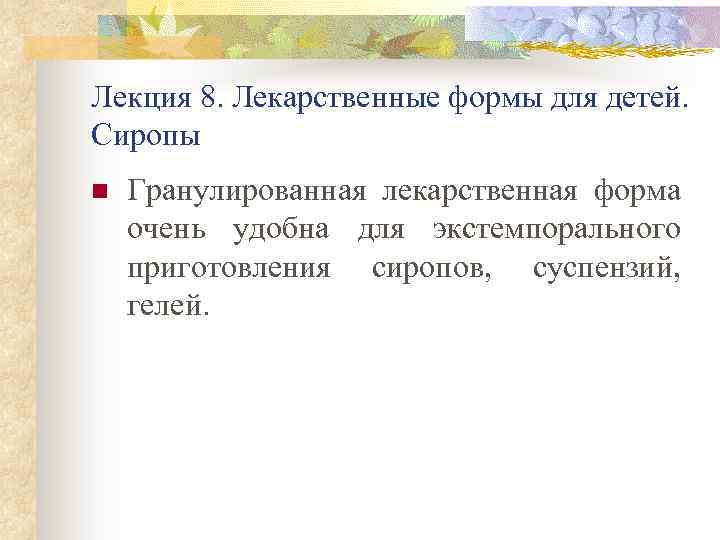 Лекция 8. Лекарственные формы для детей. Сиропы

Гранулированная лекарственная форма очень удобна для экстемпорального приготовления сиропов, суспензий, гелей.